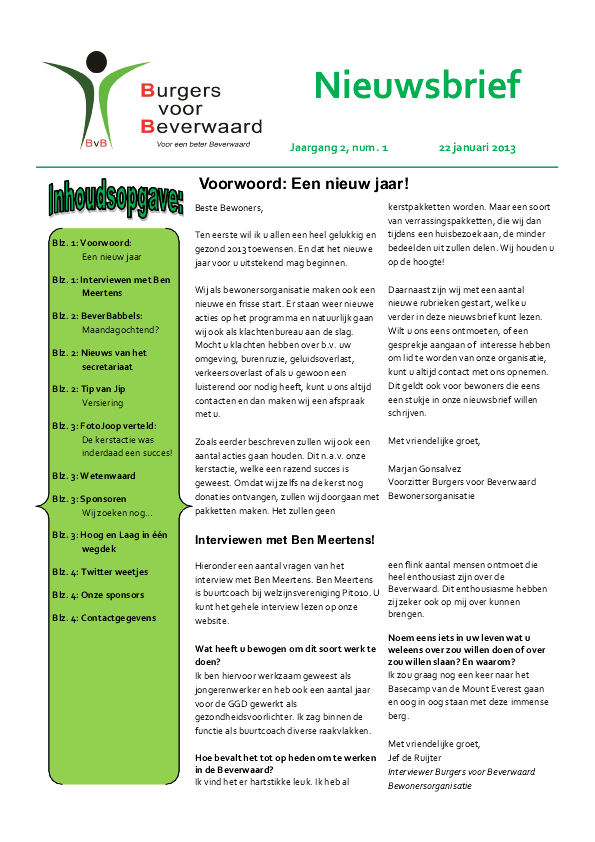 BvB

Burgers voor Beverwaard

Voor een beter Beverwaard

Nieuwsbrief

Jaargang 2, num. 1

22 januari 2013

Inhoudsopgave:

Blz. 1: Voorwoord: Een nieuw jaar

Blz. 1: Interviewen met Ben Meertens

Blz. 2: BeverBabbels: Maandagochtend?

Blz. 2: Nieuws van het secretariaat

Blz. 2: Tip van Jip Versiering

Blz. 3: FotoJoop verteld: De kerstactie was inderdaad een succes!

Blz. 3: Wetenwaard

Blz. 3: Sponsoren Wij zoeken nog...

Blz. 3: Hoog en Laag in één wegdek

Blz. 4: Twitter weetjes

Blz. 4: Onze sponsors

Blz. 4: Contactgegevens

Voorwoord: Een nieuw jaar!

Beste Bewoners,

Ten eerste wil ik u allen een heel gelukkig en gezond 2013 toewensen. En dat het nieuwe jaar voor u uitstekend mag beginnen.

Wij als bewonersorganisatie maken ook een nieuwe en frisse start. Er staan weer nieuwe acties op het programma en natuurlijk gaan wij ook als klachtenbureau aan de slag. Mocht u klachten hebben over b.v. uw omgeving, burenruzie, geluidsoverlast, verkeersoverlast of als u gewoon een luisterend oor nodig heeft, kunt u ons altijd contacten en dan maken wij een afspraak met u.

Zoals eerder beschreven zullen wij ook een aantal acties gaan houden. Dit n.a.v. onze kerstactie, welke een razend succes is geweest. Omdat wij zelfs na de kerst nog donaties ontvangen, zullen wij doorgaan met pakketten maken. Het zullen geen kerstpakketten worden. Maar een soort van verrassingspakketten, die wij dan tijdens een huisbezoek aan, de minder bedeelden uit zullen delen. Wij houden u op de hoogte!

Daarnaast zijn wij met een aantal nieuwe rubrieken gestart, welke u verder in deze nieuwsbrief kunt lezen. Wilt u ons eens ontmoeten, of een gesprekje aangaan of interesse hebben om lid te worden van onze organisatie, kunt u altijd contact met ons opnemen. Dit geldt ook voor bewoners die eens een stukje in onze nieuwsbrief willen schrijven.

Met vriendelijke groet,

Marjan Gonsalvez
Voorzitter Burgers voor Beverwaard
Bewonersorganisatie

Interviewen met Ben Meertens!

Hieronder een aantal vragen van het interview met Ben Meertens. Ben Meertens is buurtcoach bij welzijnsvereniging Pit010. U kunt het gehele interview lezen op onze website.

Wat heeft u bewogen om dit soort werk te doen?
Ik ben hiervoor werkzaam geweest als jongerenwerker en heb ook een aantal jaar voor de GGD gewerkt als gezondheidsvoorlichter. Ik zag binnen de functie als buurtcoach diverse raakvlakken.

Hoe bevalt het tot op heden om te werken in de Beverwaard?
Ik vind het er hartstikke leuk. Ik heb al een flink aantal mensen ontmoet die heel enthousiast zijn over de Beverwaard. Dit enthousiasme hebben zij zeker ook op mij over kunnen brengen.

Noem eens iets in uw leven wat u weleens over zou willen doen of over zou willen slaan? En waarom?
Ik zou graag nog een keer naar het Basecamp van de Mount Everest gaan en oog in oog staan met deze immense berg.

Met vriendelijke groet,
Jef de Ruijter
Interviewer Burgers voor Beverwaard
Bewonersorganisatie